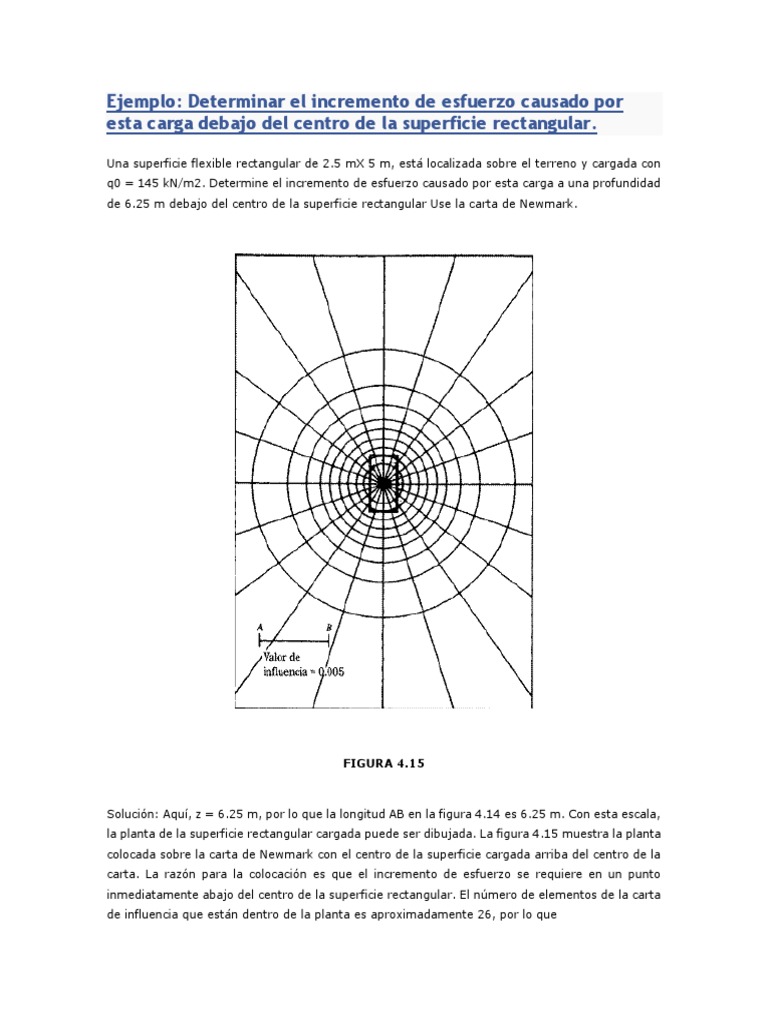 Ejemplo: Determinar el incremento de esfuerzo causado por esta carga debajo del centro de la superficie rectangular.

Una superficie flexible rectangular de 2.5 mX 5 m, está localizada sobre el terreno y cargada con q0 = 145 kN/m2. Determine el incremento de esfuerzo causado por esta carga a una profundidad de 6.25 m debajo del centro de la superficie rectangular Use la carta de Newmark.

A

B

Valor de influencia = 0.005

FIGURA 4.15

Solución: Aquí, z = 6.25 m, por lo que la longitud AB en la figura 4.14 es 6.25 m. Con esta escala, la planta de la superficie rectangular cargada puede ser dibujada. La figura 4.15 muestra la planta colocada sobre la carta de Newmark con el centro de la superficie cargada arriba del centro de la carta. La razón para la colocación es que el incremento de esfuerzo se requiere en un punto inmediatamente abajo del centro de la superficie rectangular. El número de elementos de la carta de influencia que están dentro de la planta es aproximadamente 26, por lo que